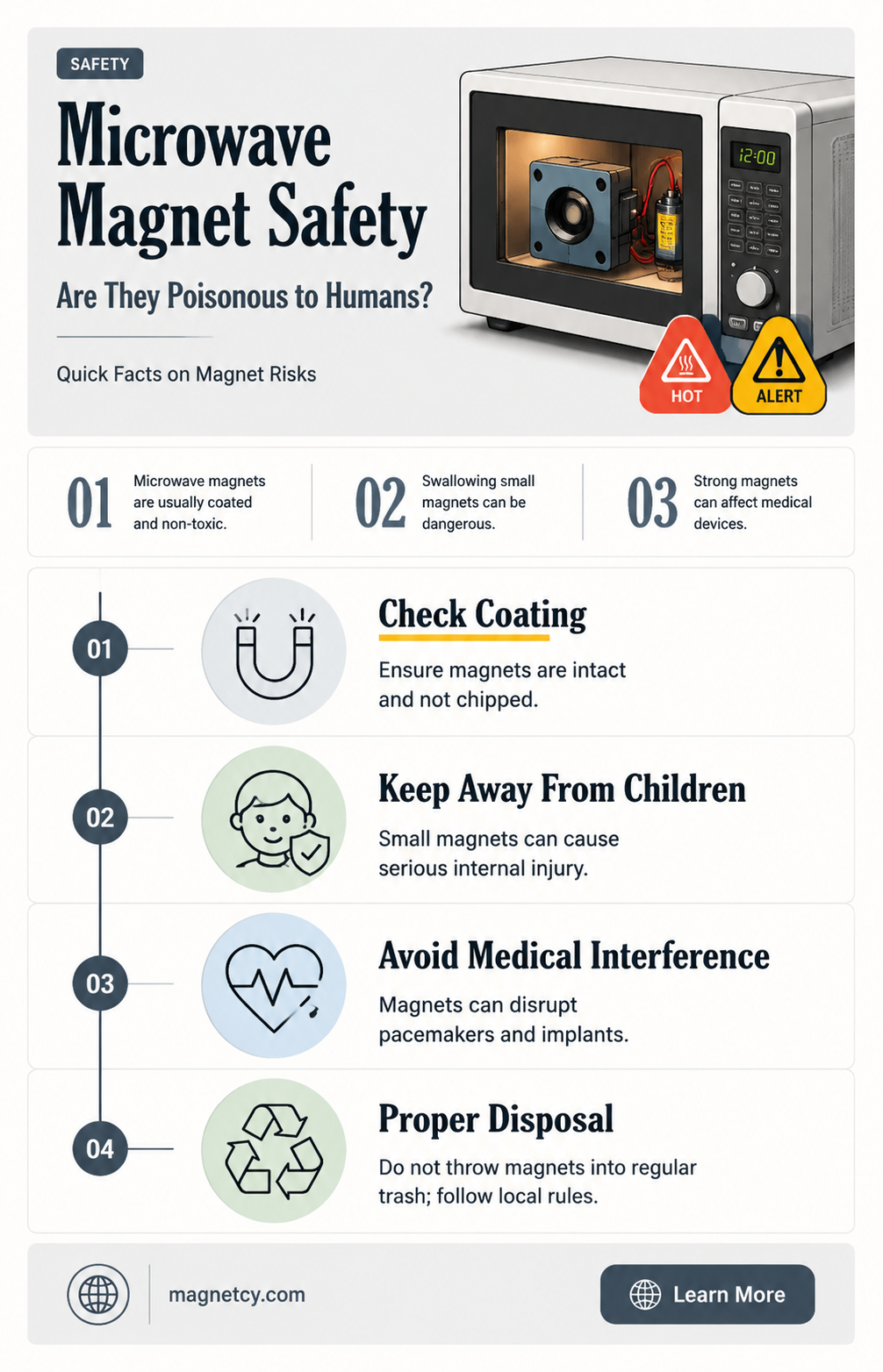 SAFETY

Microwave Magnet Safety

Are They Poisonous to Humans?

Quick Facts on Magnet Risks

12:00

HOT

ALERT

01 Microwave magnets are usually coated and non-toxic.

02 Swallowing small magnets can be dangerous.

03 Strong magnets can affect medical devices.

01

Check Coating

Ensure magnets are intact and not chipped.

02

Keep Away From Children

Small magnets can cause serious internal injury.

03

Avoid Medical Interference

Magnets can disrupt pacemakers and implants.

04

Proper Disposal

Do not throw magnets into regular trash; follow local rules.

magnetcy.com

Learn More